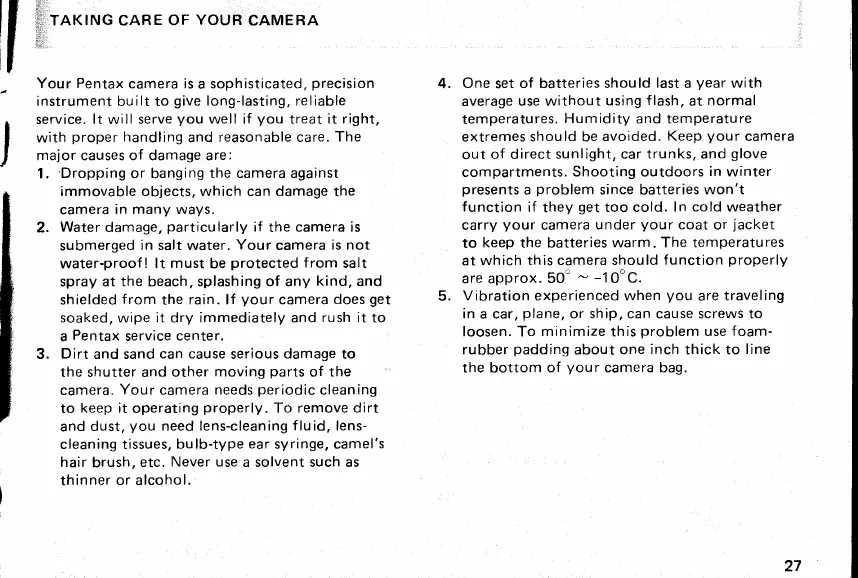 TAKING CARE OF YOUR CAMERA

Your Pentax camera is a sophisticated, precision instrument built to give long-lasting, reliable service. It will serve you well if you treat it right, with proper handling and reasonable care. The major causes of damage are:

1. Dropping or banging the camera against immovable objects, which can damage the camera in many ways.

2. Water damage, particularly if the camera is submerged in salt water. Your camera is not water-proof! It must be protected from salt spray at the beach, splashing of any kind, and shielded from the rain. If your camera does get soaked, wipe it dry immediately and rush it to a Pentax service center.

3. Dirt and sand can cause serious damage to the shutter and other moving parts of the camera. Your camera needs periodic cleaning to keep it operating properly. To remove dirt and dust, you need lens-cleaning fluid, lens-cleaning tissues, bulb-type ear syringe, camel's hair brush, etc. Never use a solvent such as thinner or alcohol.

4. One set of batteries should last a year with average use without using flash, at normal temperatures. Humidity and temperature extremes should be avoided. Keep your camera out of direct sunlight, car trunks, and glove compartments. Shooting outdoors in winter presents a problem since batteries won't function if they get too cold. In cold weather carry your camera under your coat or jacket to keep the batteries warm. The temperatures at which this camera should function properly are approx. $50^{\circ} \sim -10^{\circ}$C.

5. Vibration experienced when you are traveling in a car, plane, or ship, can cause screws to loosen. To minimize this problem use foam-rubber padding about one inch thick to line the bottom of your camera bag.

27